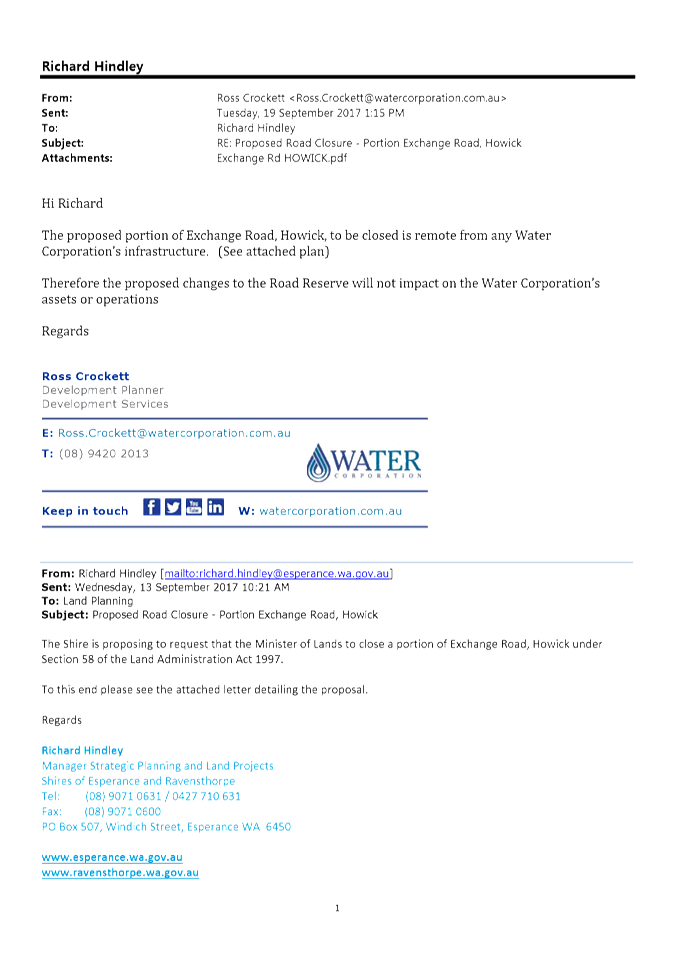 Richard Hindley

From: Ross Crockett <Ross.Crockett@watercorporation.com.au>
Sent: Tuesday, 19 September 2017 1:15 PM
To: Richard Hindley
Subject: RE: Proposed Road Closure - Portion Exchange Road, Howick
Attachments: Exchange Rd HOWICK.pdf

Hi Richard

The proposed portion of Exchange Road, Howick, to be closed is remote from any Water Corporation's infrastructure. (See attached plan)

Therefore the proposed changes to the Road Reserve will not impact on the Water Corporation's assets or operations

Regards

Ross Crockett
Development Planner
Development Services

E: Ross.Crockett@watercorporation.com.au
T: (08) 9420 2013

WATER
CORPORATION

Keep in touch W: watercorporation.com.au

From: Richard Hindley [mailto:richard.hindley@esperance.wa.gov.au]
Sent: Wednesday, 13 September 2017 10:21 AM
To: Land Planning
Subject: Proposed Road Closure - Portion Exchange Road, Howick

The Shire is proposing to request that the Minister of Lands to close a portion of Exchange Road, Howick under Section 58 of the Land Administration Act 1997.

To this end please see the attached letter detailing the proposal.

Regards

Richard Hindley
Manager Strategic Planning and Land Projects
Shires of Esperance and Ravensthorpe
Tel: (08) 9071 0631 / 0427 710 631
Fax: (08) 9071 0600
PO Box 507, Windich Street, Esperance WA 6450

www.esperance.wa.gov.au
www.ravensthorpe.wa.gov.au

1